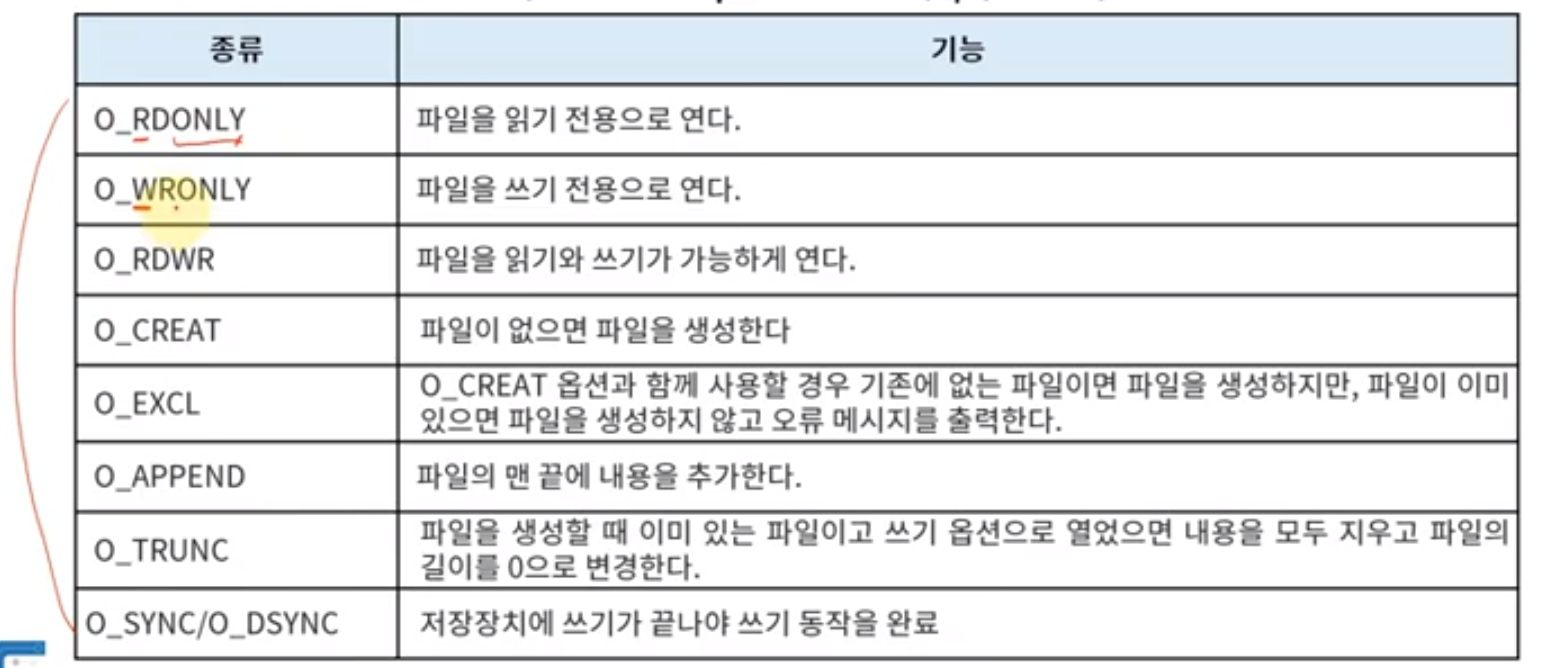 | 종류 | 기능 |
|---|---|
| O_RDONLY | 파일을 읽기 전용으로 연다. |
| O_WRONLY | 파일을 쓰기 전용으로 연다. |
| O_RDWR | 파일을 읽기와 쓰기가 가능하게 연다. |
| O_CREAT | 파일이 없으면 파일을 생성한다 |
| O_EXCL | O_CREAT 옵션과 함께 사용할 경우 기존에 없는 파일이면 파일을 생성하지만, 파일이 이미 있으면 파일을 생성하지 않고 오류 메시지를 출력한다. |
| O_APPEND | 파일의 맨 끝에 내용을 추가한다. |
| O_TRUNC | 파일을 생성할 때 이미 있는 파일이고 쓰기 옵션으로 열었으면 내용을 모두 지우고 파일의 길이를 0으로 변경한다. |
| O_SYNC/O_DSYNC | 저장장치에 쓰기가 끝나야 쓰기 동작을 완료 |